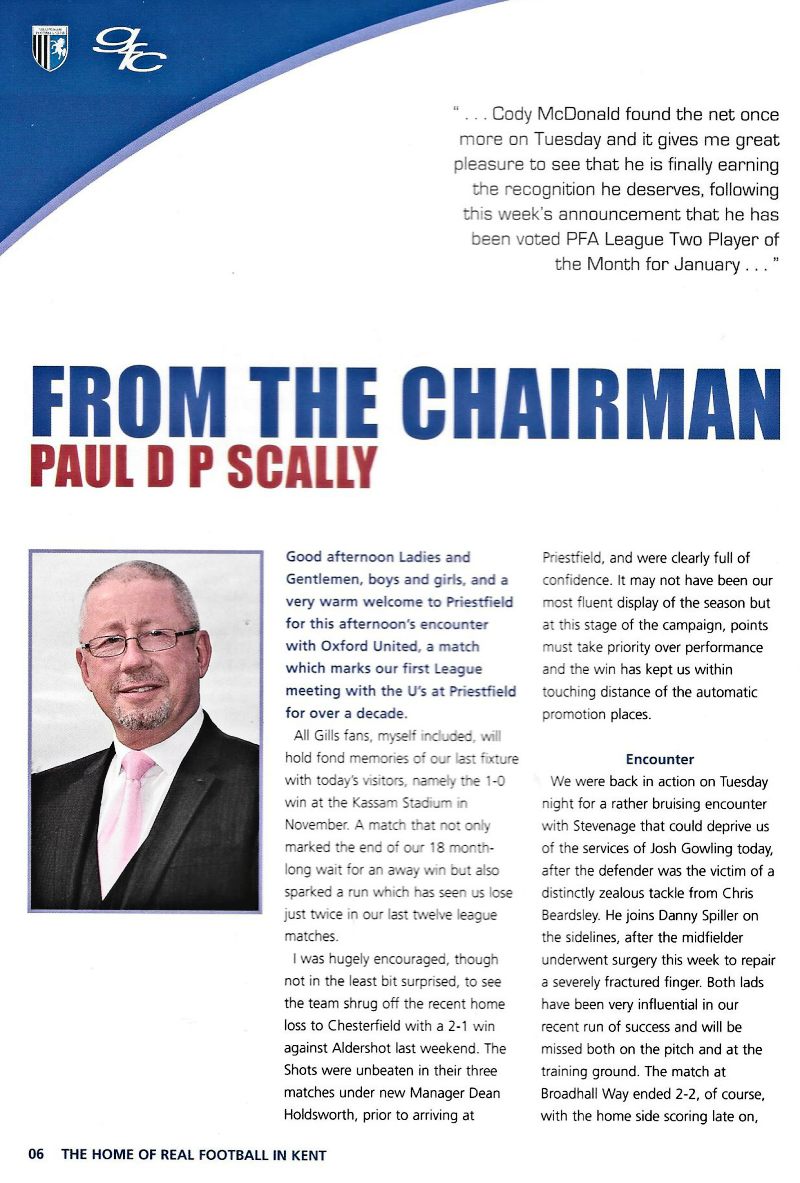 GFC

" . . . Cody McDonald found the net once more on Tuesday and it gives me great pleasure to see that he is finally earning the recognition he deserves, following this week's announcement that he has been voted PFA League Two Player of the Month for January . . . "

FROM THE CHAIRMAN
PAUL D P SCALLY

Good afternoon Ladies and Gentlemen, boys and girls, and a very warm welcome to Priestfield for this afternoon's encounter with Oxford United, a match which marks our first League meeting with the U's at Priestfield for over a decade.

All Gills fans, myself included, will hold fond memories of our last fixture with today's visitors, namely the 1-0 win at the Kassam Stadium in November. A match that not only marked the end of our 18 month-long wait for an away win but also sparked a run which has seen us lose just twice in our last twelve league matches.

I was hugely encouraged, though not in the least bit surprised, to see the team shrug off the recent home loss to Chesterfield with a 2-1 win against Aldershot last weekend. The Shots were unbeaten in their three matches under new Manager Dean Holdsworth, prior to arriving at Priestfield, and were clearly full of confidence. It may not have been our most fluent display of the season but at this stage of the campaign, points must take priority over performance and the win has kept us within touching distance of the automatic promotion places.

Encounter

We were back in action on Tuesday night for a rather bruising encounter with Stevenage that could deprive us of the services of Josh Gowling today, after the defender was the victim of a distinctly zealous tackle from Chris Beardsley. He joins Danny Spiller on the sidelines, after the midfielder underwent surgery this week to repair a severely fractured finger. Both lads have been very influential in our recent run of success and will be missed both on the pitch and at the training ground. The match at Broadhall Way ended 2-2, of course, with the home side scoring late on,

06 THE HOME OF REAL FOOTBALL IN KENT